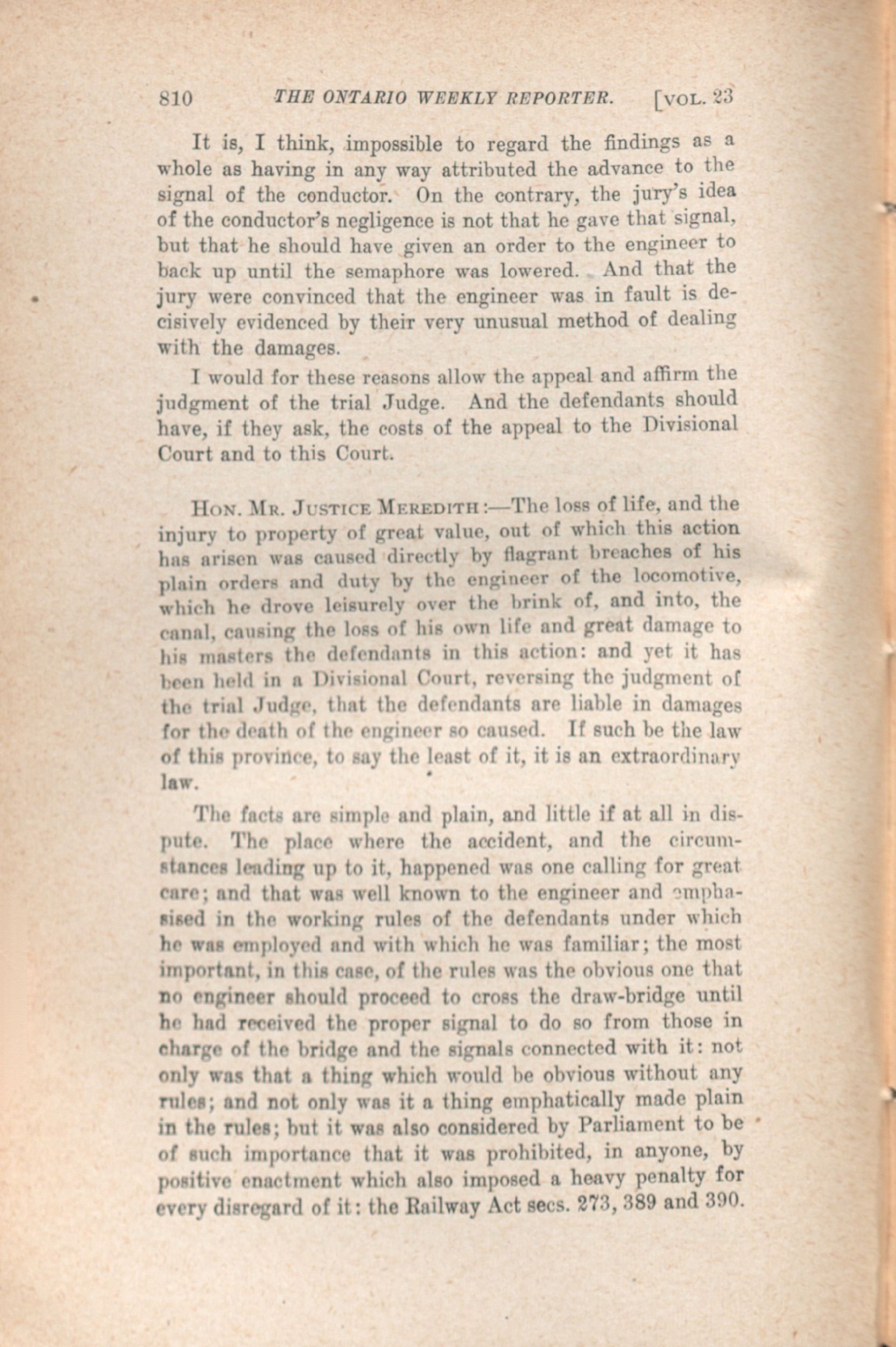 810 THE ONTARIO WEEKLY REPORTER. [VOL. 23

It is, I think, impossible to regard the findings as a whole as having in any way attributed the advance to the signal of the conductor. On the contrary, the jury's idea of the conductor's negligence is not that he gave that signal, but that he should have given an order to the engineer to back up until the semaphore was lowered. And that the jury were convinced that the engineer was in fault is decisively evidenced by their very unusual method of dealing with the damages.

I would for these reasons allow the appeal and affirm the judgment of the trial Judge. And the defendants should have, if they ask, the costs of the appeal to the Divisional Court and to this Court.

HON. MR. JUSTICE MEREDITH:—The loss of life, and the injury to property of great value, out of which this action has arisen was caused directly by flagrant breaches of his plain orders and duty by the engineer of the locomotive, which he drove leisurely over the brink of, and into, the canal, causing the loss of his own life and great damage to his masters the defendants in this action: and yet it has been held in a Divisional Court, reversing the judgment of the trial Judge, that the defendants are liable in damages for the death of the engineer so caused. If such be the law of this province, to say the least of it, it is an extraordinary law.

The facts are simple and plain, and little if at all in dispute. The place where the accident, and the circumstances leading up to it, happened was one calling for great care; and that was well known to the engineer and emphasised in the working rules of the defendants under which he was employed and with which he was familiar; the most important, in this case, of the rules was the obvious one that no engineer should proceed to cross the draw-bridge until he had received the proper signal to do so from those in charge of the bridge and the signals connected with it: not only was that a thing which would be obvious without any rules; and not only was it a thing emphatically made plain in the rules; but it was also considered by Parliament to be of such importance that it was prohibited, in anyone, by positive enactment which also imposed a heavy penalty for every disregard of it: the Railway Act secs. 273, 389 and 390.